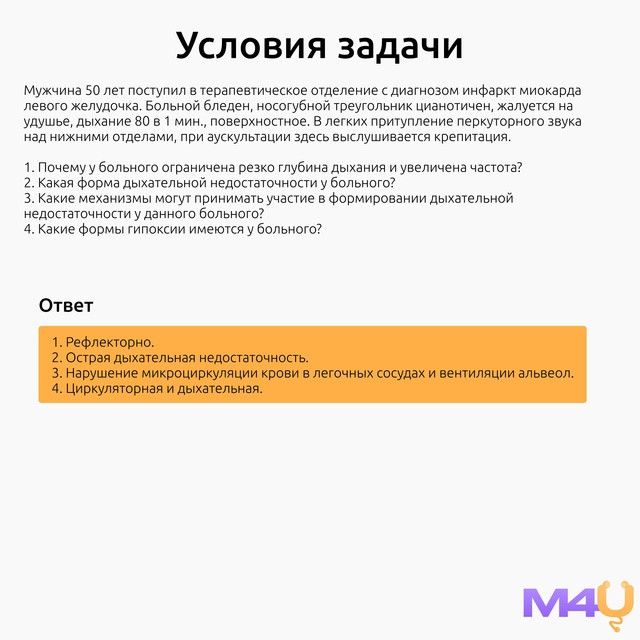 Условия задачи

Мужчина 50 лет поступил в терапевтическое отделение с диагнозом инфаркт миокарда левого желудочка. Больной бледен, носогубной треугольник цианотичен, жалуется на удушье, дыхание 80 в 1 мин., поверхностное. В легких притупление перкуторного звука над нижними отделами, при аускультации здесь выслушивается крепитация.

1. Почему у больного ограничена резко глубина дыхания и увеличена частота?
2. Какая форма дыхательной недостаточности у больного?
3. Какие механизмы могут принимать участие в формировании дыхательной недостаточности у данного больного?
4. Какие формы гипоксии имеются у больного?

Ответ

1. Рефлекторно.
2. Острая дыхательная недостаточность.
3. Нарушение микроциркуляции крови в легочных сосудах и вентиляции альвеол.
4. Циркуляторная и дыхательная.

M4U